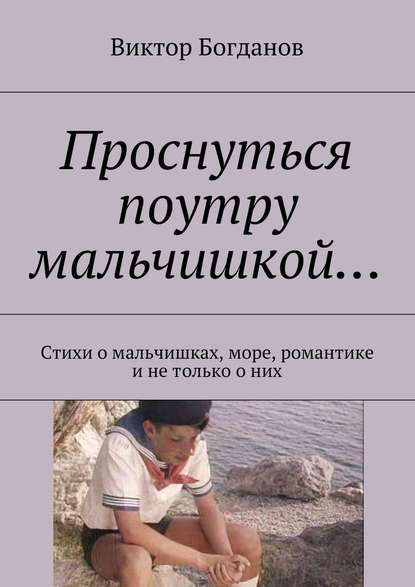 Виктор Богданов

Проснуться поутру мальчишкой…

Стихи о мальчишках, море, романтике и не только о них